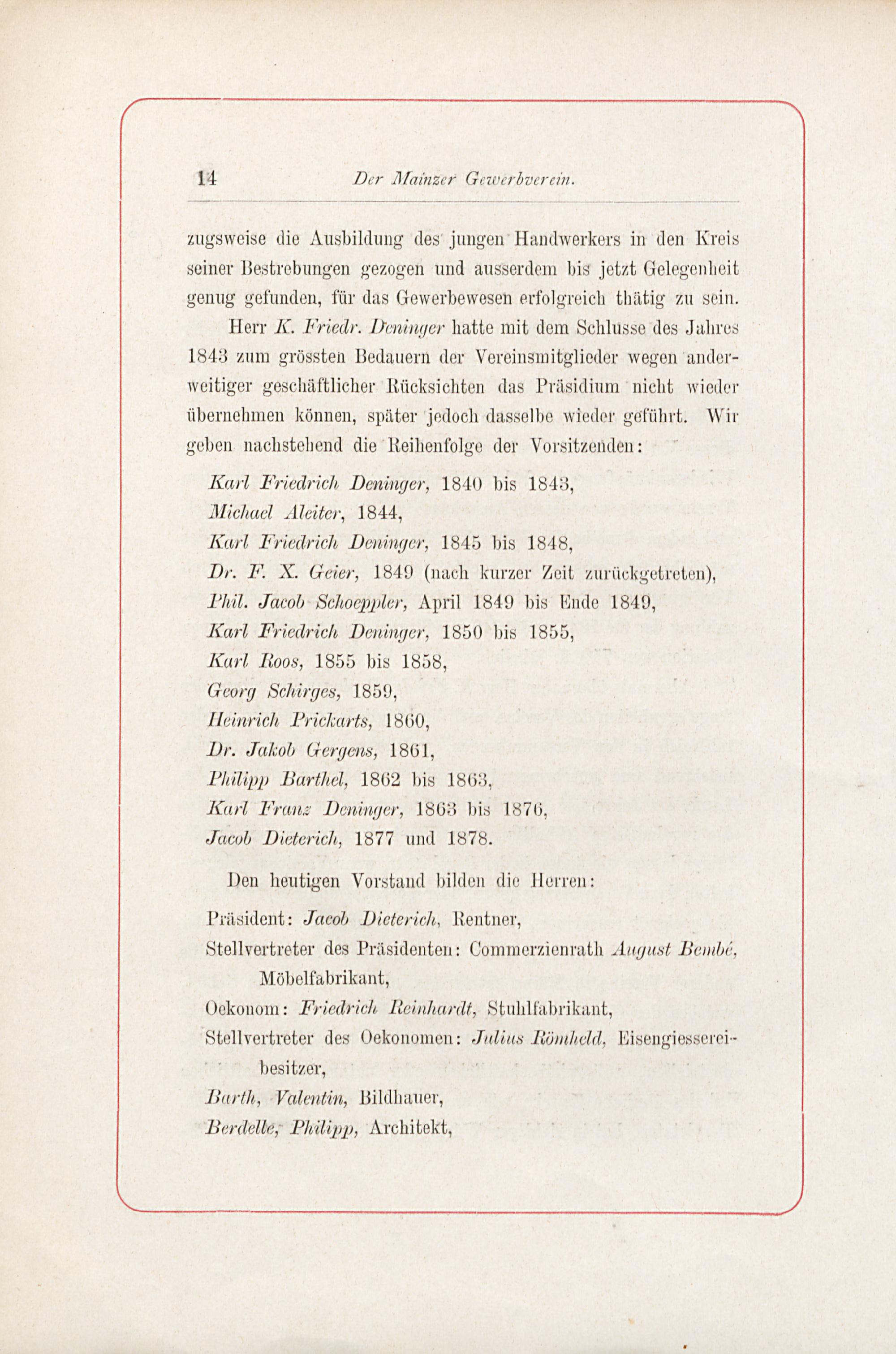 14 Der Mainzer Gewerbverein.

zugsweise die Ausbildung des jungen Handwerkers in den Kreis seiner Bestrebungen gezogen und ausserdem bis jetzt Gelegenheit genug gefunden, für das Gewerbewesen erfolgreich thätig zu sein.

Herr K. Friedr. Deninger hatte mit dem Schlusse des Jahres 1843 zum grössten Bedauern der Vereinsmitglieder wegen anderweitiger geschäftlicher Rücksichten das Präsidium nicht wieder übernehmen können, später jedoch dasselbe wieder geführt. Wir geben nachstehend die Reihenfolge der Vorsitzenden:

Karl Friedrich Deninger, 1840 bis 1843,
Michael Aleiter, 1844,
Karl Friedrich Deninger, 1845 bis 1848,
Dr. F. X. Geier, 1849 (nach kurzer Zeit zurückgetreten),
Phil. Jacob Schoeppler, April 1849 bis Ende 1849,
Karl Friedrich Deninger, 1850 bis 1855,
Karl Roos, 1855 bis 1858,
Georg Schirges, 1859,
Heinrich Prickarts, 1860,
Dr. Jakob Gergens, 1861,
Philipp Barthel, 1862 bis 1863,
Karl Franz Deninger, 1863 bis 1876,
Jacob Dieterich, 1877 und 1878.

Den heutigen Vorstand bilden die Herren:

Präsident: Jacob Dieterich, Rentner,
Stellvertreter des Präsidenten: Commerzienrath August Bembé, Möbelfabrikant,
Oekonom: Friedrich Reinhardt, Stuhlfabrikant,
Stellvertreter des Oekonomen: Julius Römheld, Eisengiessereibesitzer,
Barth, Valentin, Bildhauer,
Berdelle, Philipp, Architekt,